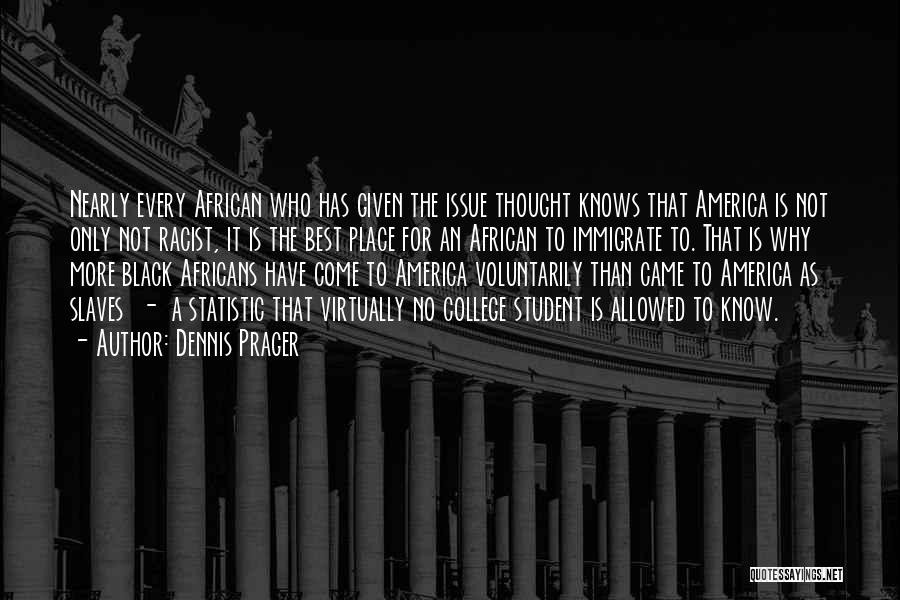 Nearly every African who has given the issue thought knows that America is not only not racist, it is the best place for an African to immigrate to. That is why more black Africans have come to America voluntarily than came to America as slaves - a statistic that virtually no college student is allowed to know.
- Author: Dennis Prager

QUOTESSAYINGS.NET